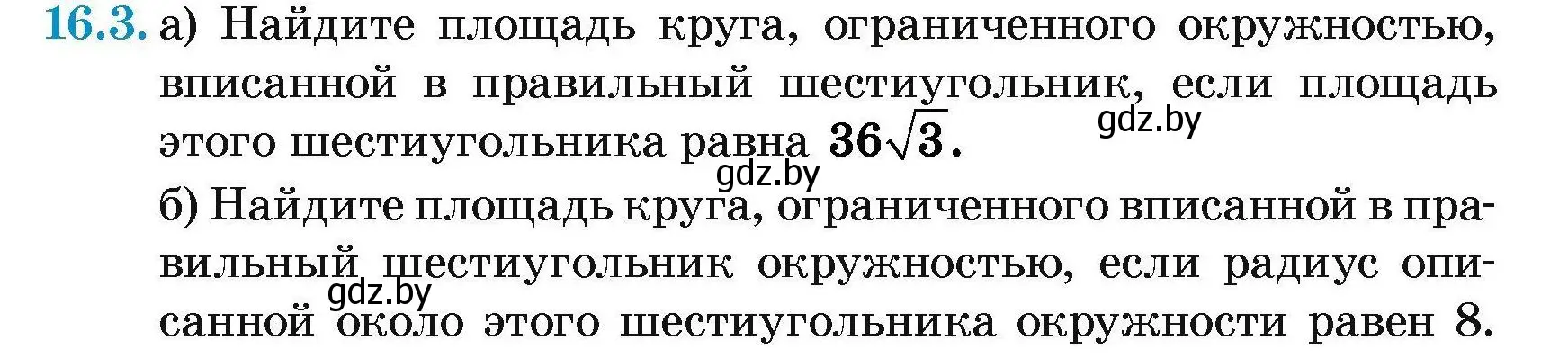 16.3. а) Найдите площадь круга, ограниченного окружностью, вписанной в правильный шестиугольник, если площадь этого шестиугольника равна $36\sqrt{3}$.

gdz.by

gdz.by

б) Найдите площадь круга, ограниченного вписанной в правильный шестиугольник окружностью, если радиус описанной около этого шестиугольника окружности равен 8.

gdz.by